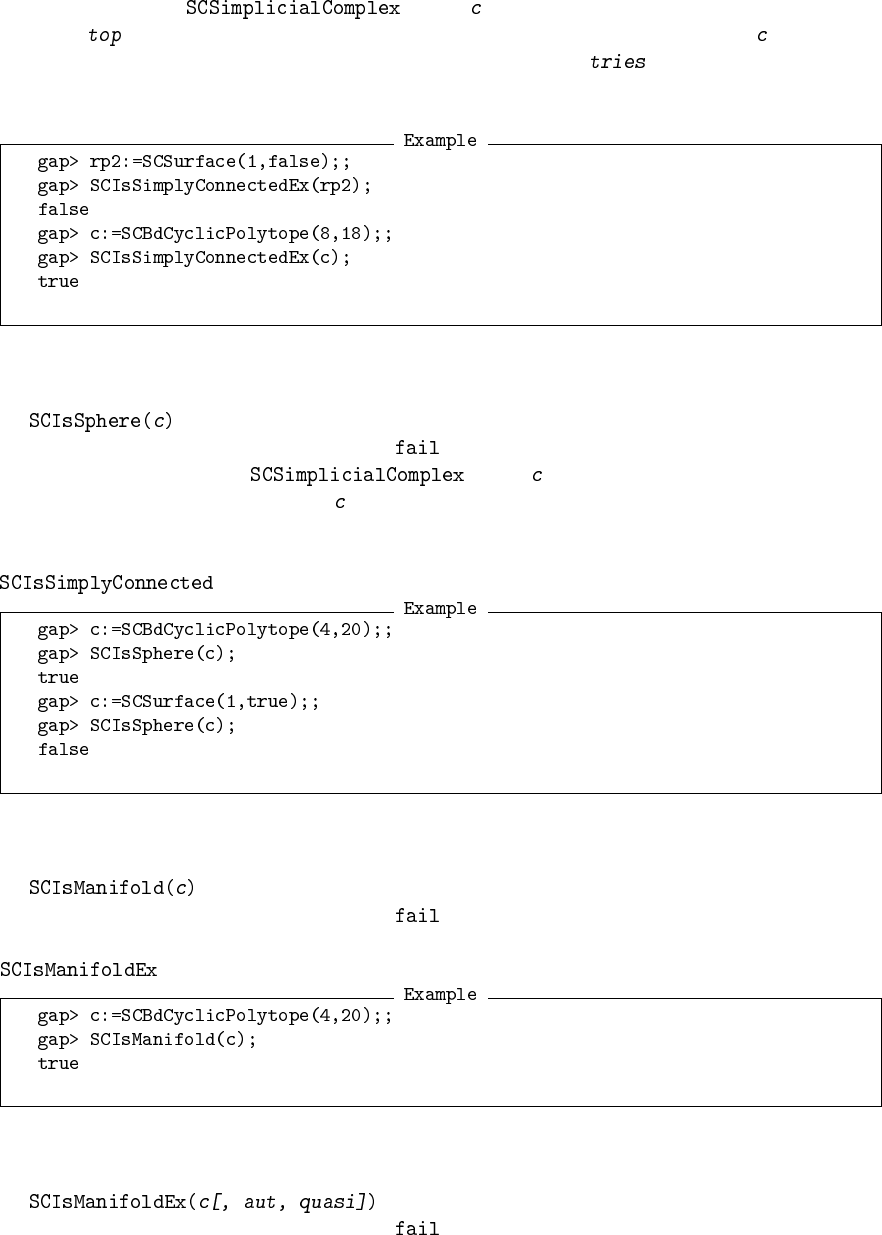 SCSimplicialComplex c

top c

tries

Example

gap> rp2:=SCSurface(1,false);;
gap> SCIsSimplyConnectedEx(rp2);
false
gap> c:=SCBdCyclicPolytope(8,18);;
gap> SCIsSimplyConnectedEx(c);
true

SCIsSphere(c)

fail

SCSimplicialComplex c

c

SCIsSimplyConnected

Example

gap> c:=SCBdCyclicPolytope(4,20);;
gap> SCIsSphere(c);
true
gap> c:=SCSurface(1,true);;
gap> SCIsSphere(c);
false

SCIsManifold(c)

fail

SCIsManifoldEx

Example

gap> c:=SCBdCyclicPolytope(4,20);;
gap> SCIsManifold(c);
true

SCIsManifoldEx(c[, aut, quasi])

fail